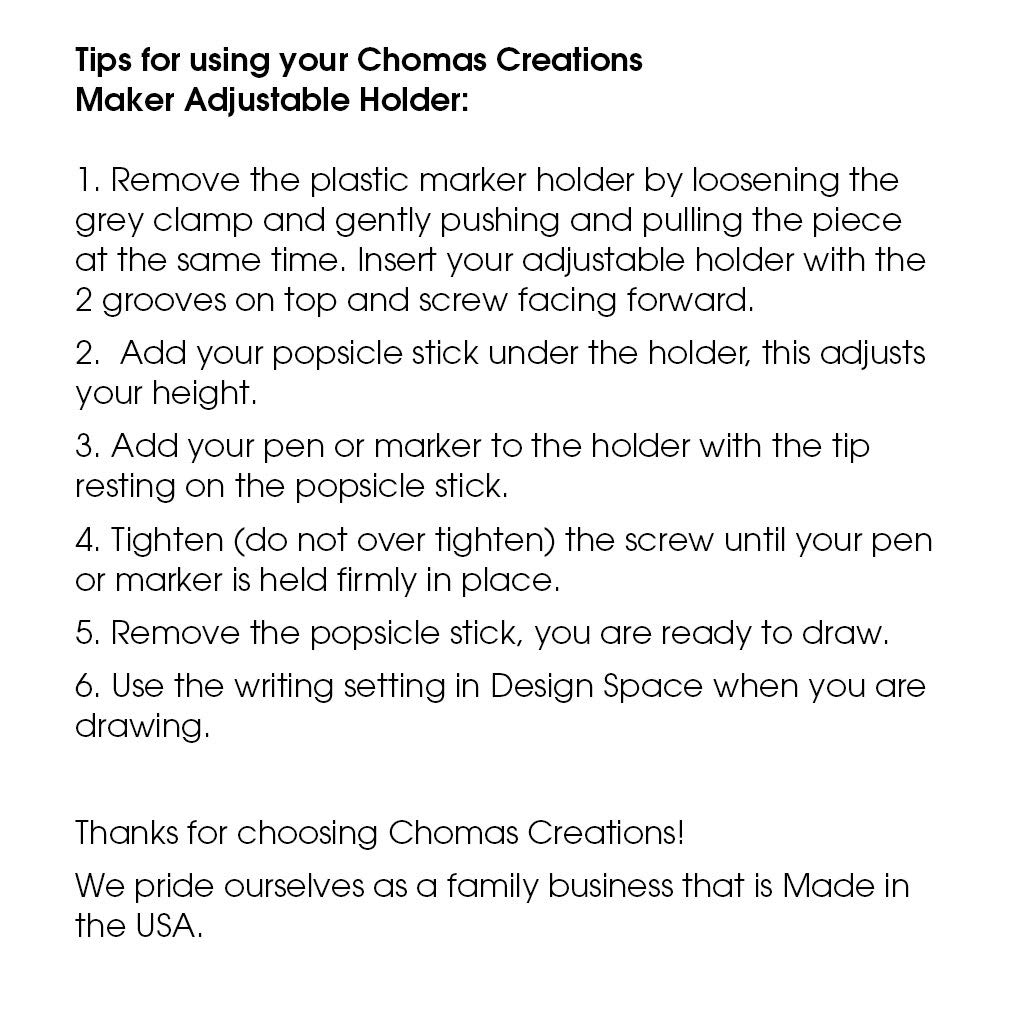 Tips for using your Chomas Creations Maker Adjustable Holder:

1. Remove the plastic marker holder by loosening the grey clamp and gently pushing and pulling the piece at the same time. Insert your adjustable holder with the 2 grooves on top and screw facing forward.

2. Add your popsicle stick under the holder, this adjusts your height.

3. Add your pen or marker to the holder with the tip resting on the popsicle stick.

4. Tighten (do not over tighten) the screw until your pen or marker is held firmly in place.

5. Remove the popsicle stick, you are ready to draw.

6. Use the writing setting in Design Space when you are drawing.

Thanks for choosing Chomas Creations!

We pride ourselves as a family business that is Made in the USA.